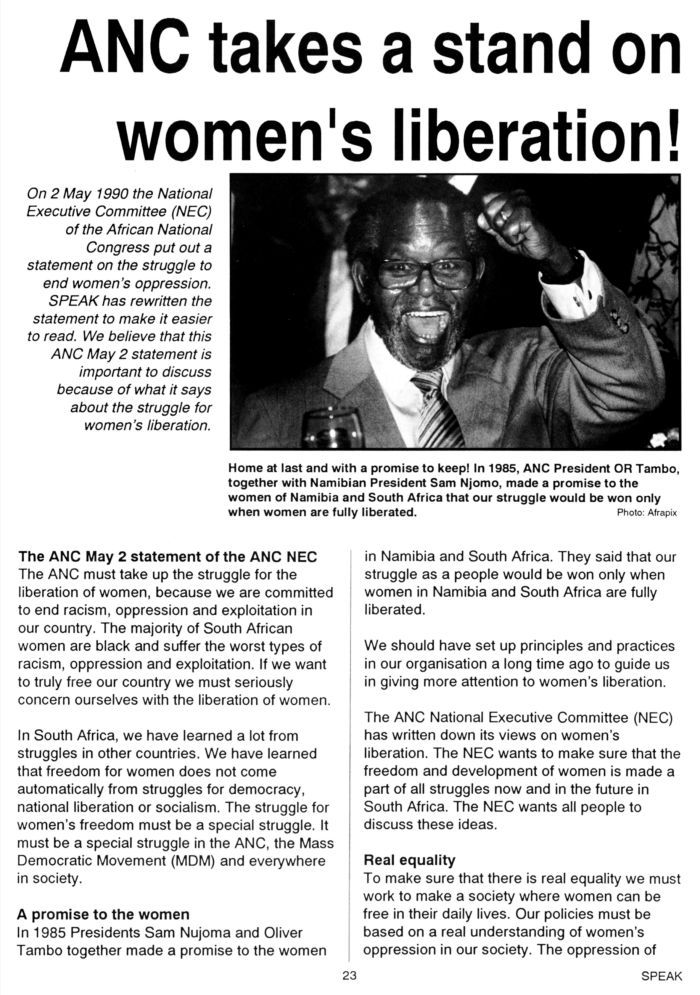 ANC takes a stand on women's liberation!

On 2 May 1990 the National Executive Committee (NEC) of the African National Congress put out a statement on the struggle to end women's oppression. SPEAK has rewritten the statement to make it easier to read. We believe that this ANC May 2 statement is important to discuss because of what it says about the struggle for women's liberation.

Home at last and with a promise to keep! In 1985, ANC President OR Tambo, together with Namibian President Sam Njomo, made a promise to the women of Namibia and South Africa that our struggle would be won only when women are fully liberated. Photo: Afrapix

The ANC May 2 statement of the ANC NEC
The ANC must take up the struggle for the liberation of women, because we are committed to end racism, oppression and exploitation in our country. The majority of South African women are black and suffer the worst types of racism, oppression and exploitation. If we want to truly free our country we must seriously concern ourselves with the liberation of women.

In South Africa, we have learned a lot from struggles in other countries. We have learned that freedom for women does not come automatically from struggles for democracy, national liberation or socialism. The struggle for women's freedom must be a special struggle. It must be a special struggle in the ANC, the Mass Democratic Movement (MDM) and everywhere in society.

A promise to the women
In 1985 Presidents Sam Nujoma and Oliver Tambo together made a promise to the women in Namibia and South Africa. They said that our struggle as a people would be won only when women in Namibia and South Africa are fully liberated.

We should have set up principles and practices in our organisation a long time ago to guide us in giving more attention to women's liberation.

The ANC National Executive Committee (NEC) has written down its views on women's liberation. The NEC wants to make sure that the freedom and development of women is made a part of all struggles now and in the future in South Africa. The NEC wants all people to discuss these ideas.

Real equality
To make sure that there is real equality we must work to make a society where women can be free in their daily lives. Our policies must be based on a real understanding of women's oppression in our society. The oppression of

23

SPEAK